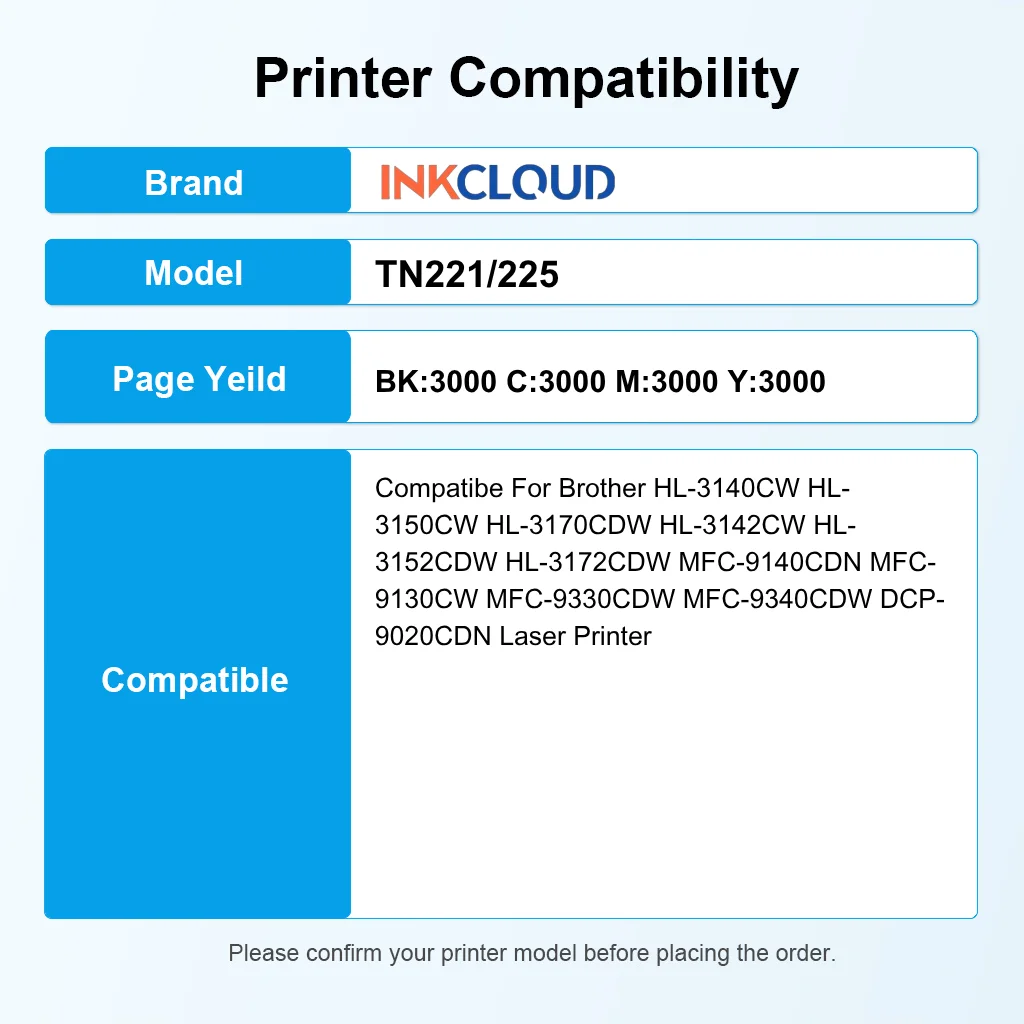 Printer Compatibility

Brand
INKCLOUD

Model
TN221/225

Page Yeild
BK:3000 C:3000 M:3000 Y:3000

Compatible
Compatibe For Brother HL-3140CW HL-3150CW HL-3170CDW HL-3142CW HL-3152CDW HL-3172CDW MFC-9140CDN MFC-9130CW MFC-9330CDW MFC-9340CDW DCP-9020CDN Laser Printer

Please confirm your printer model before placing the order.